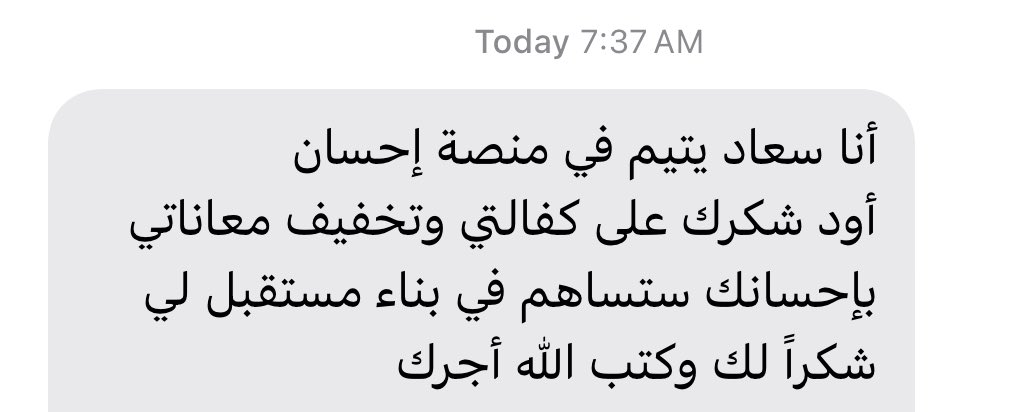 Today 7:37 AM

أنا سعاد يتيم في منصة إحسان
أود شكرك على كفالتي وتخفيف معاناتي
بإحسانك ستساهم في بناء مستقبل لي
شكراً لك وكتب الله أجرك